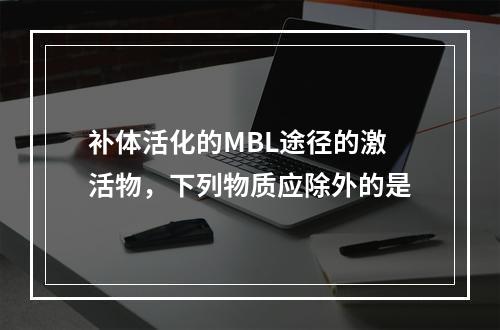 补体活化的MBL途径的激活物，下列物质应除外的是